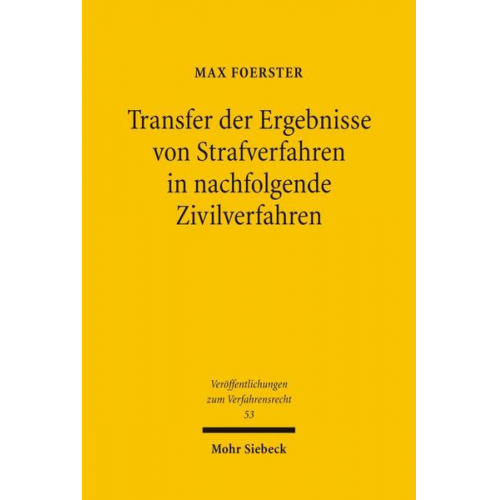 MAX FOERSTER

Transfer der Ergebnisse von Strafverfahren in nachfolgende Zivilverfahren

Veröffentlichungen zum Verfahrensrecht 53

Mohr Siebeck